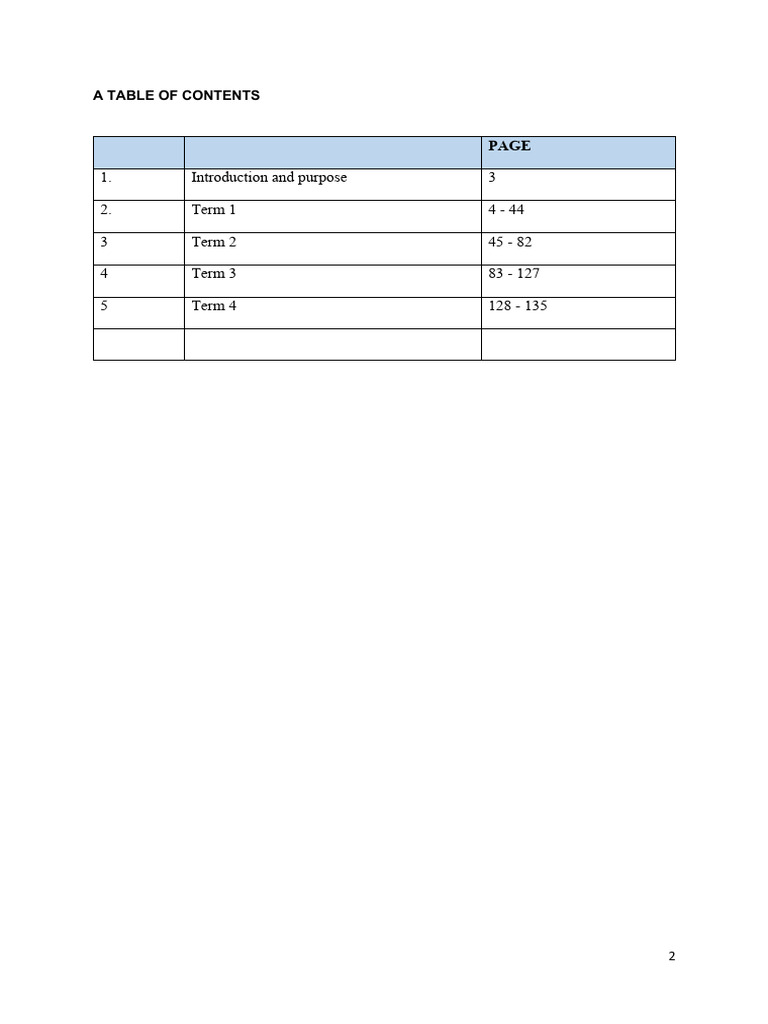 A TABLE OF CONTENTS

| | | PAGE |
|---|---|---|
| 1. | Introduction and purpose | 3 |
| 2. | Term 1 | 4 - 44 |
| 3 | Term 2 | 45 - 82 |
| 4 | Term 3 | 83 - 127 |
| 5 | Term 4 | 128 - 135 |
| | | |

2